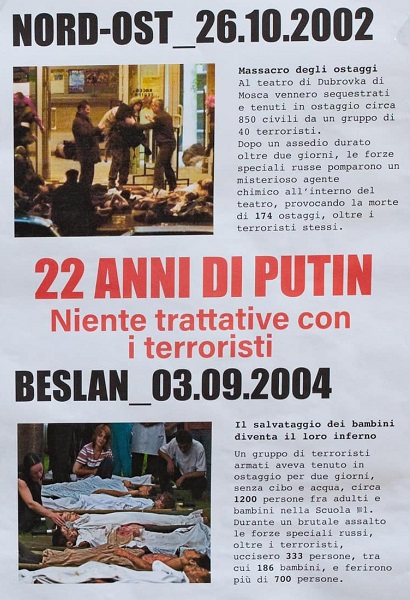 NORD-OST_26.10.2002

Massacro degli ostaggi
Al teatro di Dubrovka di Mosca vennero sequestrati e tenuti in ostaggio circa 850 civili da un gruppo di 40 terroristi.
Dopo un assedio durato oltre due giorni, le forze speciali russe pomparono un misterioso agente chimico all'interno del teatro, provocando la morte di 174 ostaggi, oltre i terroristi stessi.

22 ANNI DI PUTIN
Niente trattative con i terroristi

BESLAN_03.09.2004

Il salvataggio dei bambini diventa il loro inferno
Un gruppo di terroristi armati aveva tenuto in ostaggio per due giorni, senza cibo e acqua, circa 1200 persone fra adulti e bambini nella Scuola №1.
Durante un brutale assalto le forze speciali russi, oltre i terroristi, uccisero 333 persone, tra cui 186 bambini, e ferirono più di 700 persone.